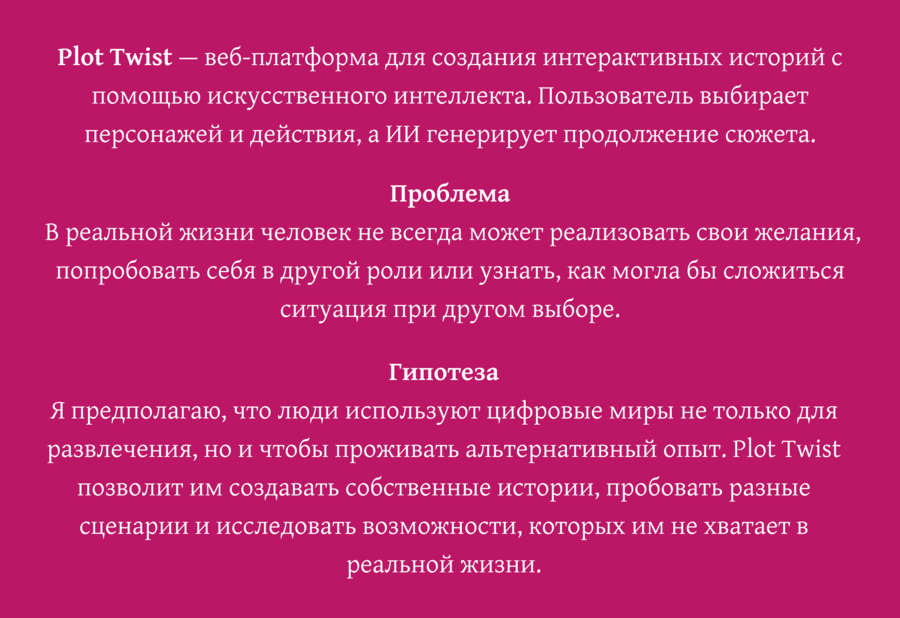 Plot Twist — веб-платформа для создания интерактивных историй с помощью искусственного интеллекта. Пользователь выбирает персонажей и действия, а ИИ генерирует продолжение сюжета.

Проблема
В реальной жизни человек не всегда может реализовать свои желания, попробовать себя в другой роли или узнать, как могла бы сложиться ситуация при другом выборе.

Гипотеза
Я предполагаю, что люди используют цифровые миры не только для развлечения, но и чтобы проживать альтернативный опыт. Plot Twist позволит им создавать собственные истории, пробовать разные сценарии и исследовать возможности, которых им не хватает в реальной жизни.